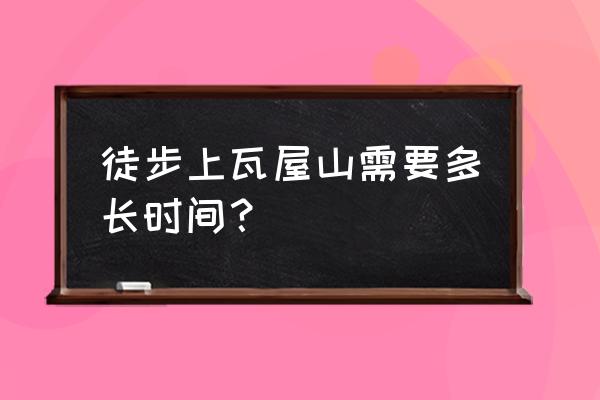 徒步上瓦屋山需要多长时间？